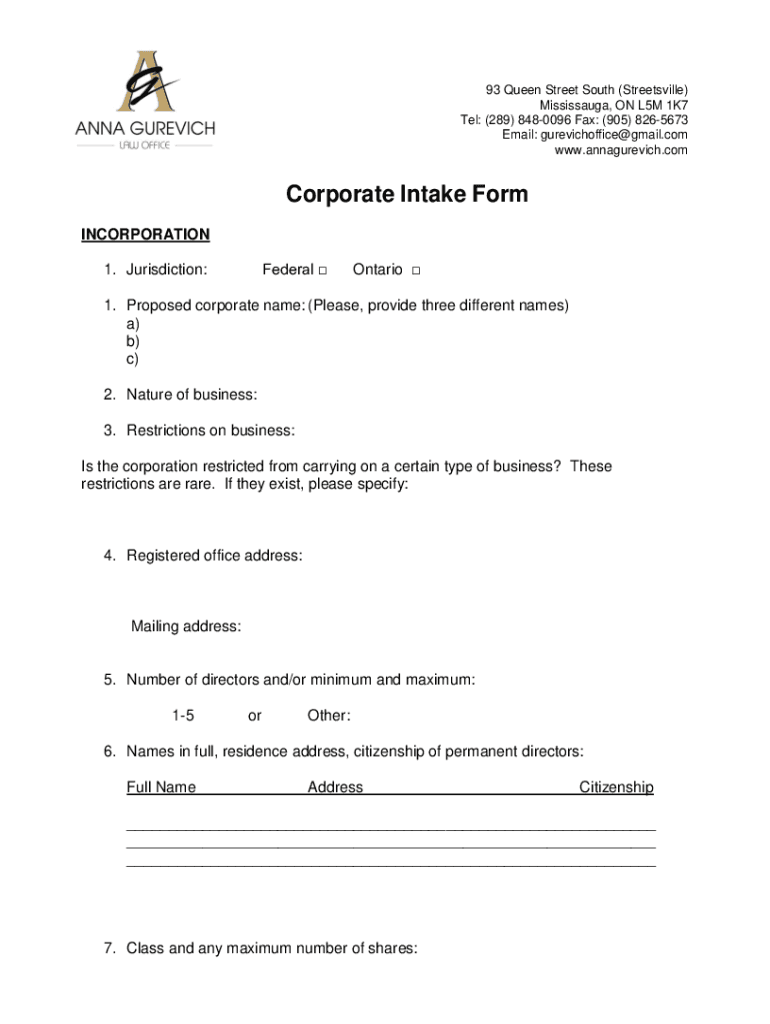 ANNA GUREVICH
LAW OFFICE

93 Queen Street South (Streetsville)
Mississauga, ON L5M 1K7
Tel: (289) 848-0096 Fax: (905) 826-5673
Email: gurevichoffice@gmail.com
www.annagurevich.com

Corporate Intake Form

INCORPORATION

1. Jurisdiction: Federal □ Ontario □

1. Proposed corporate name: (Please, provide three different names)
a)
b)
c)

2. Nature of business:

3. Restrictions on business:

Is the corporation restricted from carrying on a certain type of business? These restrictions are rare. If they exist, please specify:

4. Registered office address:

Mailing address:

5. Number of directors and/or minimum and maximum:

1-5 or Other:

6. Names in full, residence address, citizenship of permanent directors:

Full Name Address Citizenship

7. Class and any maximum number of shares: